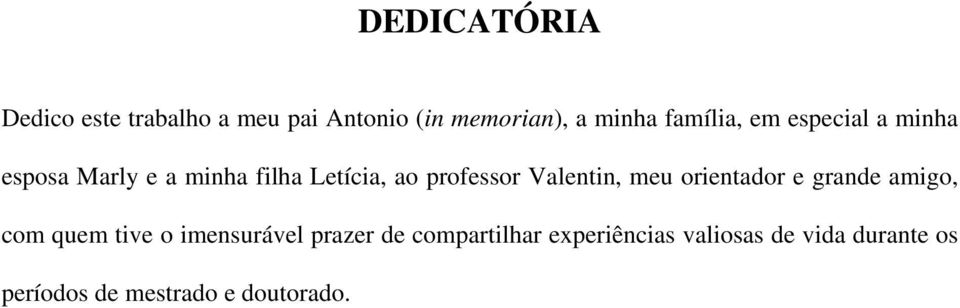 DEDICATÓRIA

Dedico este trabalho a meu pai Antonio (in memorian), a minha família, em especial a minha esposa Marly e a minha filha Letícia, ao professor Valentin, meu orientador e grande amigo, com quem tive o imensurável prazer de compartilhar experiências valiosas de vida durante os períodos de mestrado e doutorado.